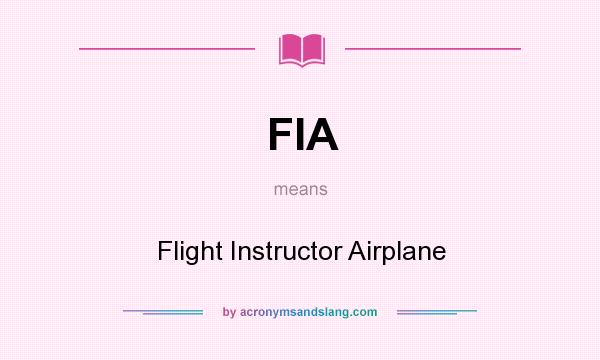 FIA

means

Flight Instructor Airplane

by acronymsandslang.com